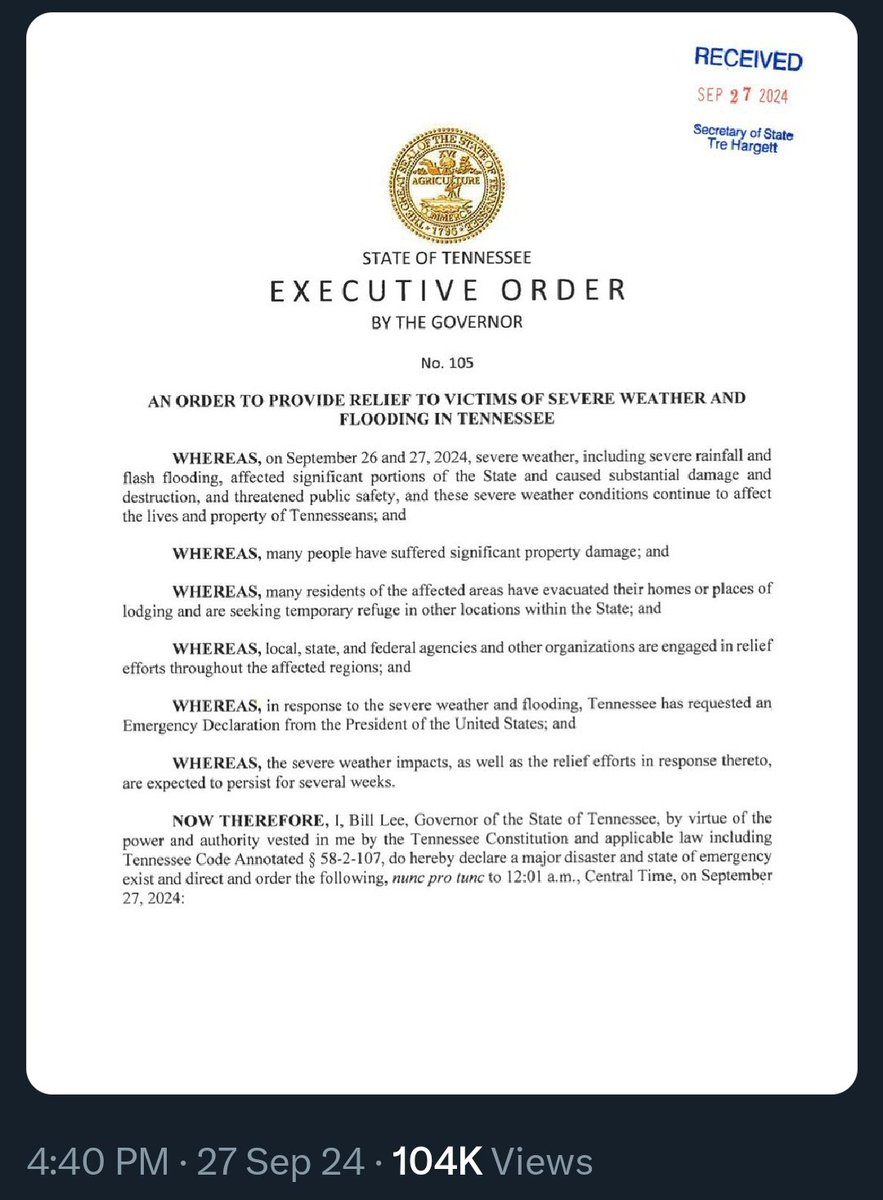 RECEIVED
SEP 27 2024
Secretary of State
Tre Hargett

THE GREAT SEAL OF THE STATE OF TENNESSEE
AGRICULTURE
COMMERCE
1796

STATE OF TENNESSEE
EXECUTIVE ORDER
BY THE GOVERNOR

No. 105

AN ORDER TO PROVIDE RELIEF TO VICTIMS OF SEVERE WEATHER AND FLOODING IN TENNESSEE

WHEREAS, on September 26 and 27, 2024, severe weather, including severe rainfall and flash flooding, affected significant portions of the State and caused substantial damage and destruction, and threatened public safety, and these severe weather conditions continue to affect the lives and property of Tennesseans; and

WHEREAS, many people have suffered significant property damage; and

WHEREAS, many residents of the affected areas have evacuated their homes or places of lodging and are seeking temporary refuge in other locations within the State; and

WHEREAS, local, state, and federal agencies and other organizations are engaged in relief efforts throughout the affected regions; and

WHEREAS, in response to the severe weather and flooding, Tennessee has requested an Emergency Declaration from the President of the United States; and

WHEREAS, the severe weather impacts, as well as the relief efforts in response thereto, are expected to persist for several weeks.

NOW THEREFORE, I, Bill Lee, Governor of the State of Tennessee, by virtue of the power and authority vested in me by the Tennessee Constitution and applicable law including Tennessee Code Annotated § 58-2-107, do hereby declare a major disaster and state of emergency exist and direct and order the following, nunc pro tunc to 12:01 a.m., Central Time, on September 27, 2024:

4:40 PM · 27 Sep 24 · 104K Views